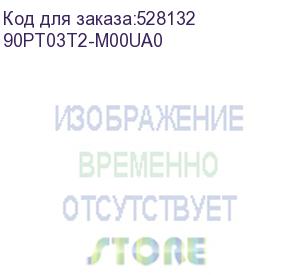 Код для заказа:528132
90PT03T2-M00UA0

ИЗОБРАЖЕНИЕ
ВРЕМЕННО
ОТСУТСТВУЕТ

STORE